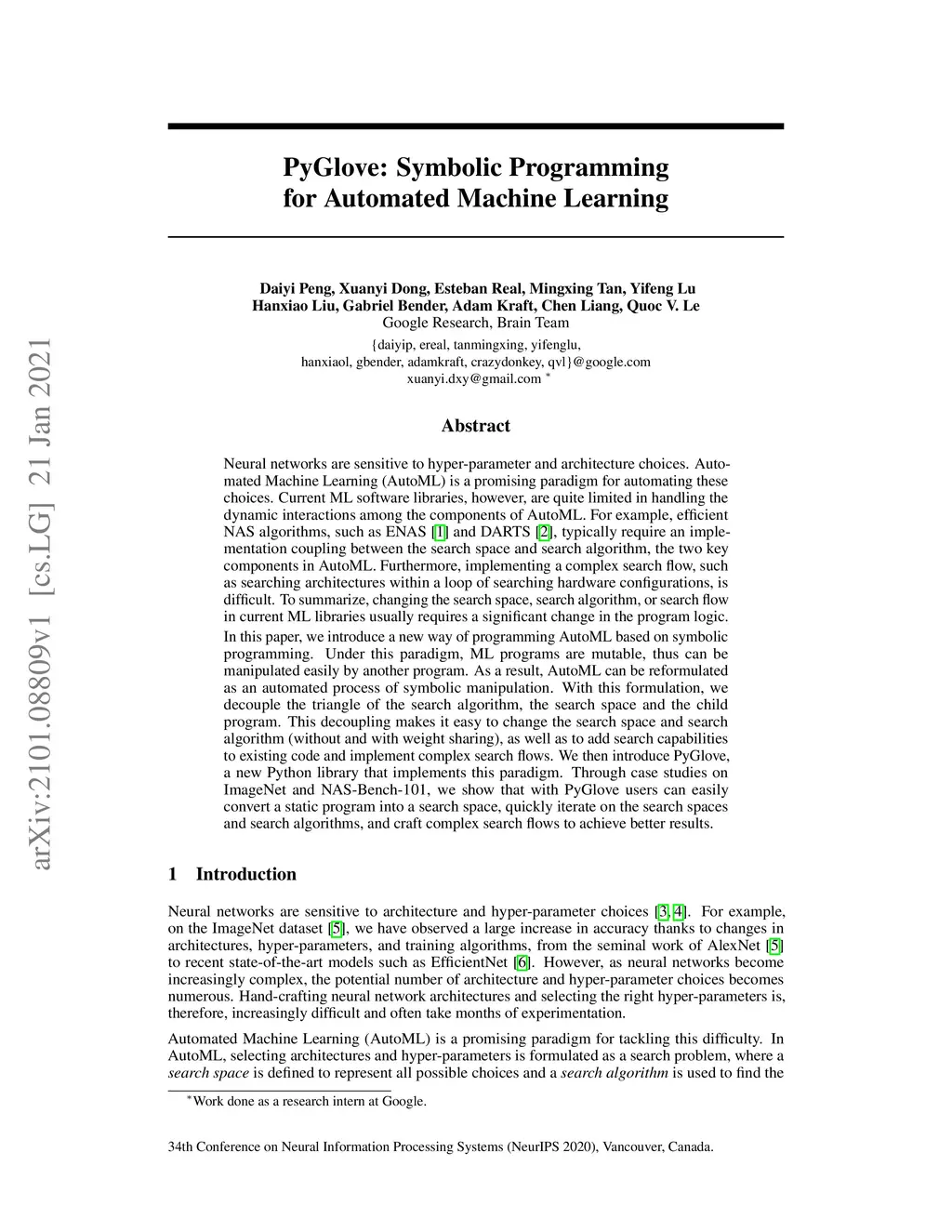 arXiv:2101.08809v1 [cs.LG] 21 Jan 2021

PyGlove: Symbolic Programming for Automated Machine Learning

Daiyi Peng, Xuanyi Dong, Esteban Real, Mingxing Tan, Yifeng Lu
Hanxiao Liu, Gabriel Bender, Adam Kraft, Chen Liang, Quoc V. Le
Google Research, Brain Team
{daiyip, ereal, tanmingxing, yifenglu, hanxiaol, gbender, adamkraft, crazydonkey, qvl}@google.com
xuanyi.dxy@gmail.com *

Abstract

Neural networks are sensitive to hyper-parameter and architecture choices. Automated Machine Learning (AutoML) is a promising paradigm for automating these choices. Current ML software libraries, however, are quite limited in handling the dynamic interactions among the components of AutoML. For example, efficient NAS algorithms, such as ENAS [1] and DARTS [2], typically require an implementation coupling between the search space and search algorithm, the two key components in AutoML. Furthermore, implementing a complex search flow, such as searching architectures within a loop of searching hardware configurations, is difficult. To summarize, changing the search space, search algorithm, or search flow in current ML libraries usually requires a significant change in the program logic.

In this paper, we introduce a new way of programming AutoML based on symbolic programming. Under this paradigm, ML programs are mutable, thus can be manipulated easily by another program. As a result, AutoML can be reformulated as an automated process of symbolic manipulation. With this formulation, we decouple the triangle of the search algorithm, the search space and the child program. This decoupling makes it easy to change the search space and search algorithm (without and with weight sharing), as well as to add search capabilities to existing code and implement complex search flows. We then introduce PyGlove, a new Python library that implements this paradigm. Through case studies on ImageNet and NAS-Bench-101, we show that with PyGlove users can easily convert a static program into a search space, quickly iterate on the search spaces and search algorithms, and craft complex search flows to achieve better results.

1 Introduction

Neural networks are sensitive to architecture and hyper-parameter choices [3, 4]. For example, on the ImageNet dataset [5], we have observed a large increase in accuracy thanks to changes in architectures, hyper-parameters, and training algorithms, from the seminal work of AlexNet [5] to recent state-of-the-art models such as EfficientNet [6]. However, as neural networks become increasingly complex, the potential number of architecture and hyper-parameter choices becomes numerous. Hand-crafting neural network architectures and selecting the right hyper-parameters is, therefore, increasingly difficult and often take months of experimentation.

Automated Machine Learning (AutoML) is a promising paradigm for tackling this difficulty. In AutoML, selecting architectures and hyper-parameters is formulated as a search problem, where a search space is defined to represent all possible choices and a search algorithm is used to find the

*Work done as a research intern at Google.

34th Conference on Neural Information Processing Systems (NeurIPS 2020), Vancouver, Canada.